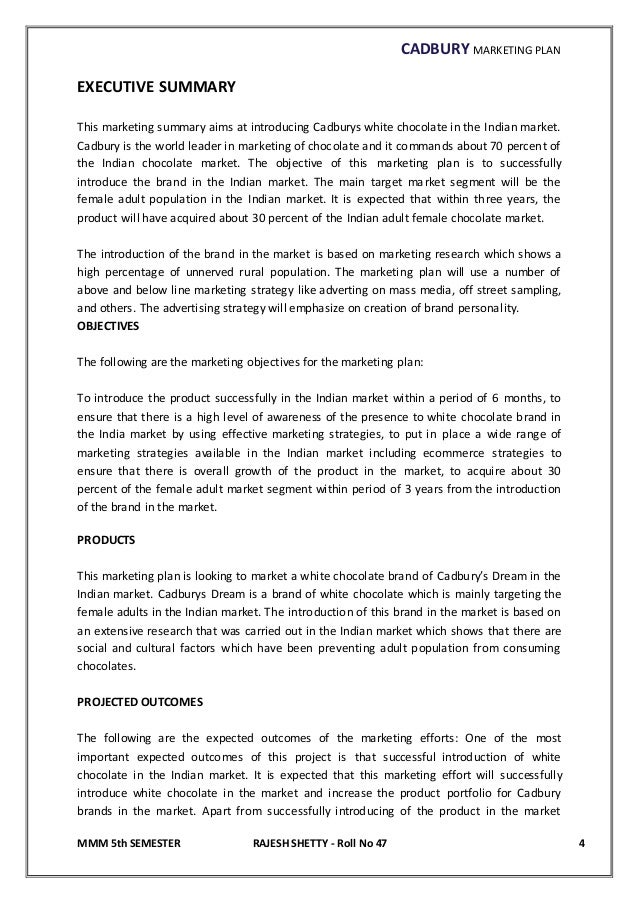 CADBURY MARKETING PLAN

EXECUTIVE SUMMARY

This marketing summary aims at introducing Cadburys white chocolate in the Indian market. Cadbury is the world leader in marketing of chocolate and it commands about 70 percent of the Indian chocolate market. The objective of this marketing plan is to successfully introduce the brand in the Indian market. The main target market segment will be the female adult population in the Indian market. It is expected that within three years, the product will have acquired about 30 percent of the Indian adult female chocolate market.

The introduction of the brand in the market is based on marketing research which shows a high percentage of unnerved rural population. The marketing plan will use a number of above and below line marketing strategy like adverting on mass media, off street sampling, and others. The advertising strategy will emphasize on creation of brand personality.
OBJECTIVES

The following are the marketing objectives for the marketing plan:

To introduce the product successfully in the Indian market within a period of 6 months, to ensure that there is a high level of awareness of the presence to white chocolate brand in the India market by using effective marketing strategies, to put in place a wide range of marketing strategies available in the Indian market including ecommerce strategies to ensure that there is overall growth of the product in the market, to acquire about 30 percent of the female adult market segment within period of 3 years from the introduction of the brand in the market.

PRODUCTS

This marketing plan is looking to market a white chocolate brand of Cadbury's Dream in the Indian market. Cadburys Dream is a brand of white chocolate which is mainly targeting the female adults in the Indian market. The introduction of this brand in the market is based on an extensive research that was carried out in the Indian market which shows that there are social and cultural factors which have been preventing adult population from consuming chocolates.

PROJECTED OUTCOMES

The following are the expected outcomes of the marketing efforts: One of the most important expected outcomes of this project is that successful introduction of white chocolate in the Indian market. It is expected that this marketing effort will successfully introduce white chocolate in the market and increase the product portfolio for Cadbury brands in the market. Apart from successfully introducing of the product in the market

MMM 5th SEMESTER RAJESH SHETTY - Roll No 47 4